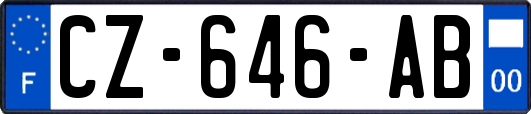 F
CZ-646-AB
00